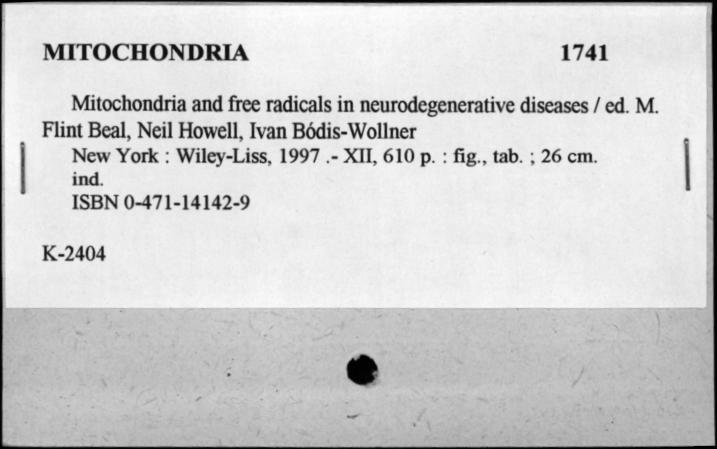 MITOCHONDRIA 1741

Mitochondria and free radicals in neurodegenerative diseases / ed. M. Flint Beal, Neil Howell, Ivan Bódis-Wollner
New York : Wiley-Liss, 1997 .- XII, 610 p. : fig., tab. ; 26 cm.
ind.
ISBN 0-471-14142-9

K-2404